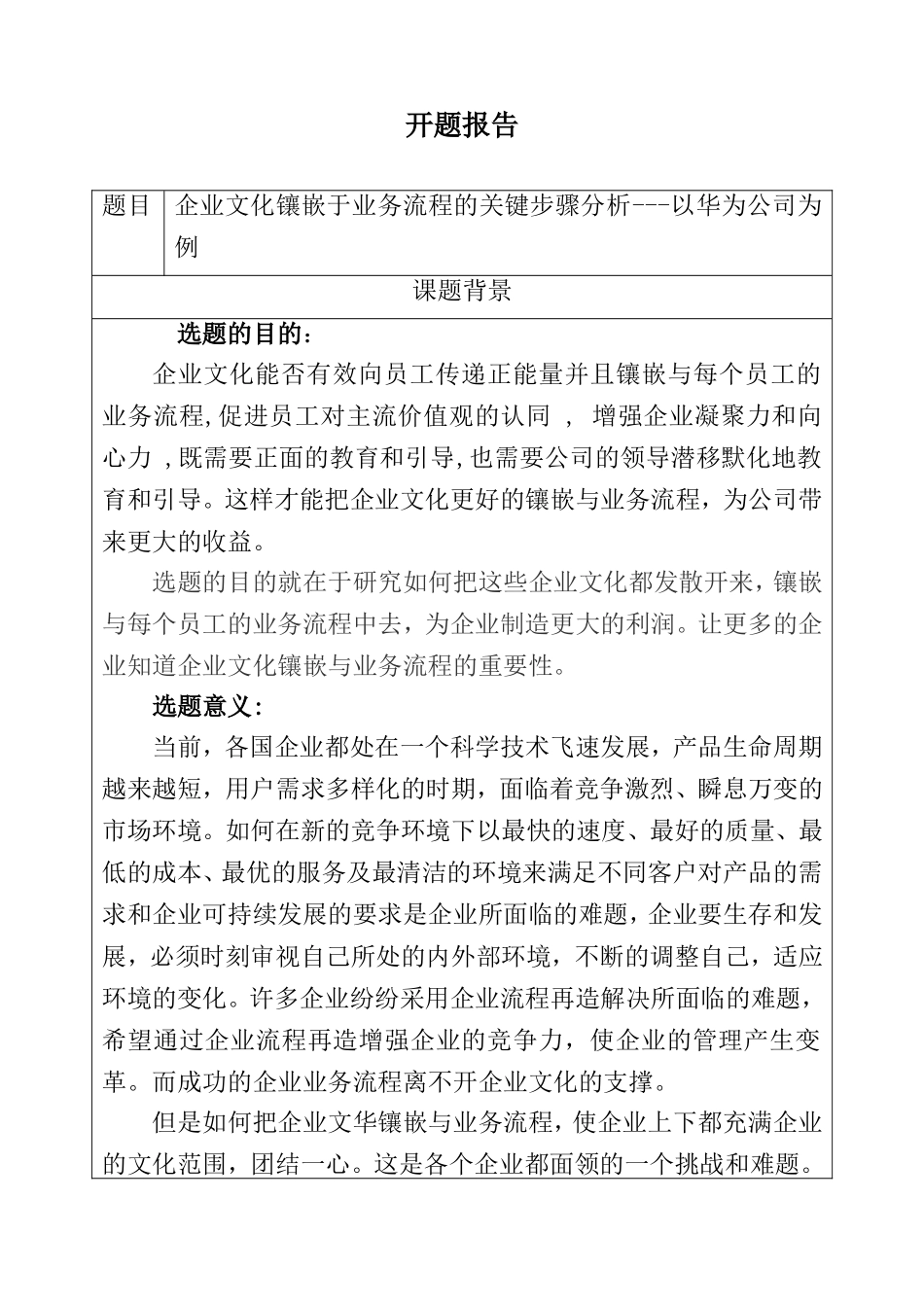 开题报告

| 题目 | 企业文化镶嵌于业务流程的关键步骤分析---以华为公司为例 |
|---|---|

课题背景

选题的目的：

企业文化能否有效向员工传递正能量并且镶嵌与每个员工的业务流程,促进员工对主流价值观的认同 ， 增强企业凝聚力和向心力 ,既需要正面的教育和引导,也需要公司的领导潜移默化地教育和引导。这样才能把企业文化更好的镶嵌与业务流程，为公司带来更大的收益。

选题的目的就在于研究如何把这些企业文化都发散开来，镶嵌与每个员工的业务流程中去，为企业制造更大的利润。让更多的企业知道企业文化镶嵌与业务流程的重要性。

选题意义：

当前，各国企业都处在一个科学技术飞速发展，产品生命周期越来越短，用户需求多样化的时期，面临着竞争激烈、瞬息万变的市场环境。如何在新的竞争环境下以最快的速度、最好的质量、最低的成本、最优的服务及最清洁的环境来满足不同客户对产品的需求和企业可持续发展的要求是企业所面临的难题，企业要生存和发展，必须时刻审视自己所处的内外部环境，不断的调整自己，适应环境的变化。许多企业纷纷采用企业流程再造解决所面临的难题，希望通过企业流程再造增强企业的竞争力，使企业的管理产生变革。而成功的企业业务流程离不开企业文化的支撑。

但是如何把企业文华镶嵌与业务流程，使企业上下都充满企业的文化范围，团结一心。这是各个企业都面领的一个挑战和难题。